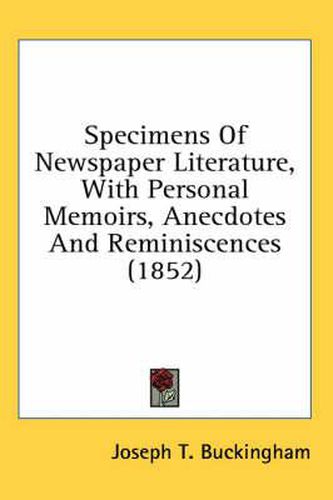 Specimens Of Newspaper Literature, With Personal Memoirs, Anecdotes And Reminiscences (1852)

Joseph T. Buckingham